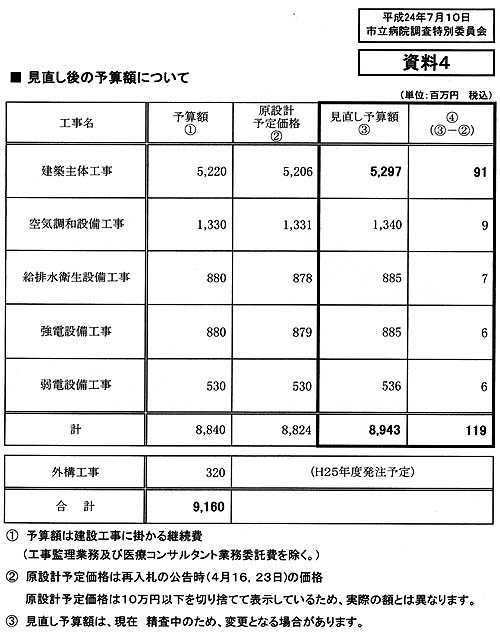 平成24年7月10日
市立病院調査特別委員会

資料4

■ 見直し後の予算額について

（単位：百万円　税込）

| 工事名 | 予算額 ① | 原設計 予定価格 ② | 見直し予算額 ③ | ④ (③－②) |
|---|---|---|---|---|
| 建築主体工事 | 5,220 | 5,206 | 5,297 | 91 |
| 空気調和設備工事 | 1,330 | 1,331 | 1,340 | 9 |
| 給排水衛生設備工事 | 880 | 878 | 885 | 7 |
| 強電設備工事 | 880 | 879 | 885 | 6 |
| 弱電設備工事 | 530 | 530 | 536 | 6 |
| 計 | 8,840 | 8,824 | 8,943 | 119 |

| 外構工事 | 320 | (H25年度発注予定) |
|---|---|---|
| 合　計 | 9,160 | |

① 予算額は建設工事に掛かる継続費
（工事監理業務及び医療コンサルタント業務委託費を除く。）

② 原設計予定価格は再入札の公告時（4月16，23日）の価格
原設計予定価格は10万円以下を切り捨てて表示しているため、実際の額とは異なります。

③ 見直し予算額は、現在　精査中のため、変更となる場合があります。